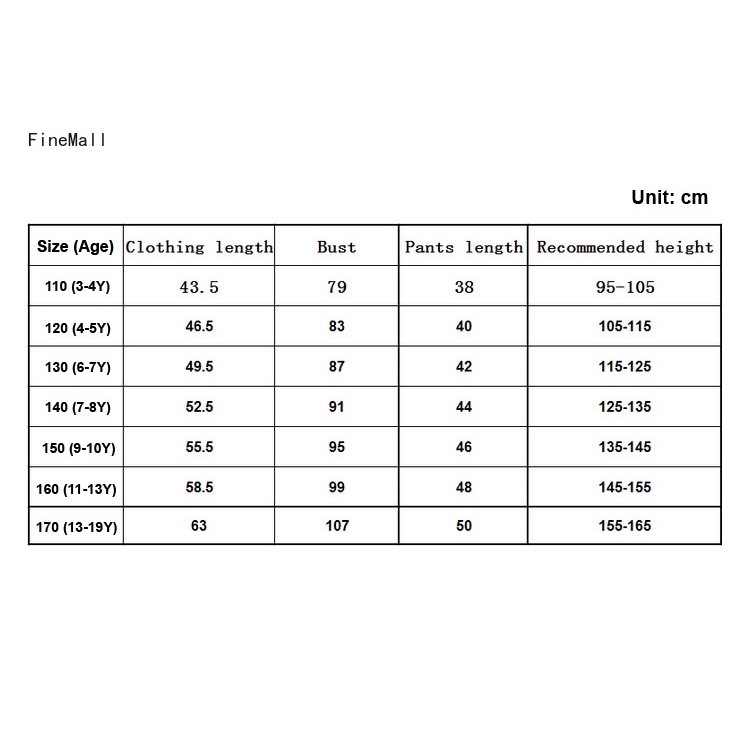 FineMall

Unit: cm

| Size (Age) | Clothing length | Bust | Pants length | Recommended height |
|---|---|---|---|---|
| 110 (3-4Y) | 43.5 | 79 | 38 | 95-105 |
| 120 (4-5Y) | 46.5 | 83 | 40 | 105-115 |
| 130 (6-7Y) | 49.5 | 87 | 42 | 115-125 |
| 140 (7-8Y) | 52.5 | 91 | 44 | 125-135 |
| 150 (9-10Y) | 55.5 | 95 | 46 | 135-145 |
| 160 (11-13Y) | 58.5 | 99 | 48 | 145-155 |
| 170 (13-19Y) | 63 | 107 | 50 | 155-165 |